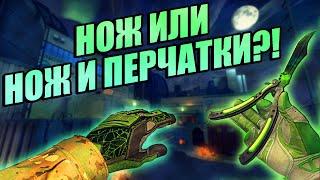 НОЖ ИЛИ
НОЖ И ПЕРЧАТКИ?!